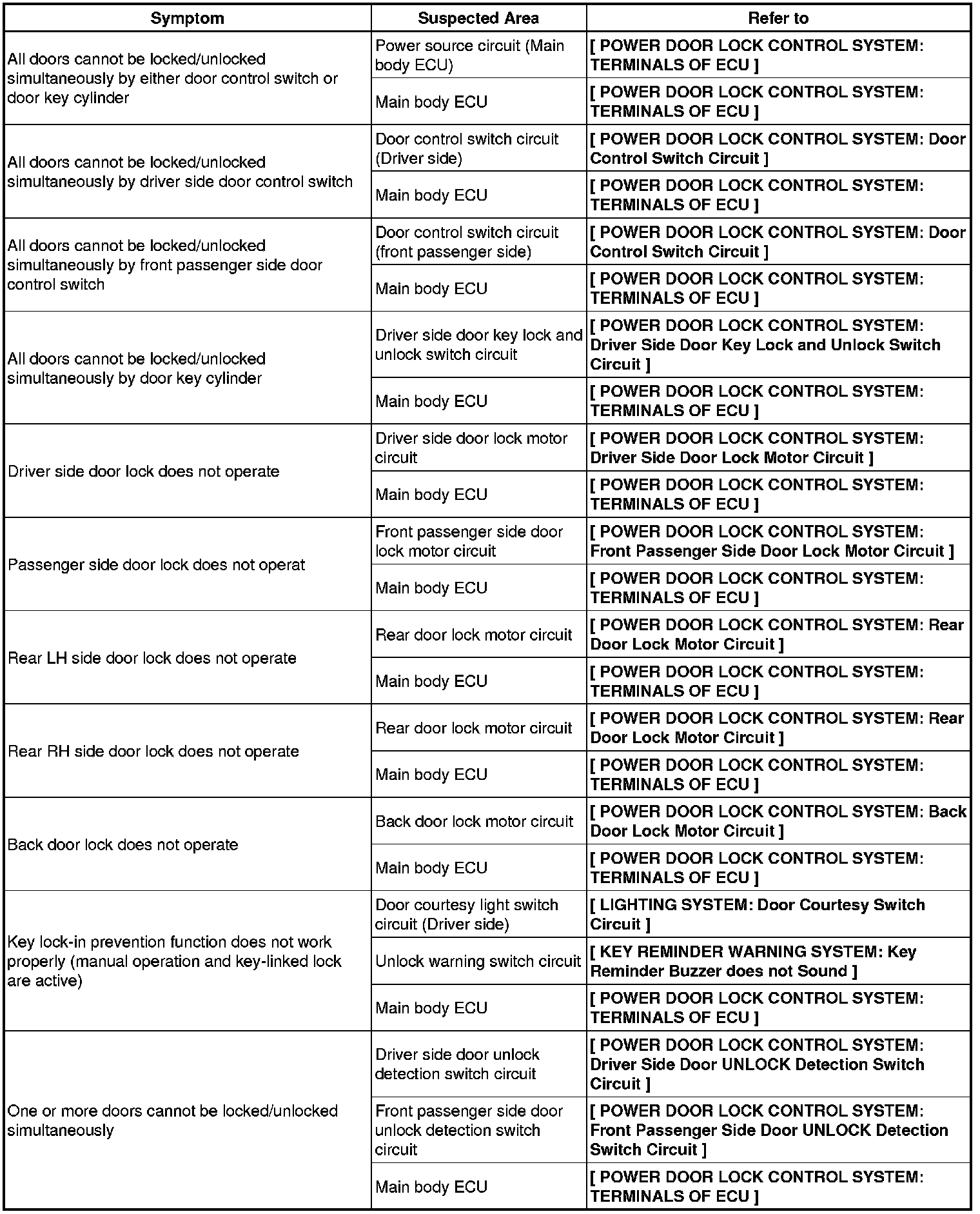 | Symptom | Suspected Area | Refer to |
|---|---|---|
| All doors cannot be locked/unlocked simultaneously by either door control switch or door key cylinder | Power source circuit (Main body ECU) | [ POWER DOOR LOCK CONTROL SYSTEM: TERMINALS OF ECU ] |
| | Main body ECU | [ POWER DOOR LOCK CONTROL SYSTEM: TERMINALS OF ECU ] |
| All doors cannot be locked/unlocked simultaneously by driver side door control switch | Door control switch circuit (Driver side) | [ POWER DOOR LOCK CONTROL SYSTEM: Door Control Switch Circuit ] |
| | Main body ECU | [ POWER DOOR LOCK CONTROL SYSTEM: TERMINALS OF ECU ] |
| All doors cannot be locked/unlocked simultaneously by front passenger side door control switch | Door control switch circuit (front passenger side) | [ POWER DOOR LOCK CONTROL SYSTEM: Door Control Switch Circuit ] |
| | Main body ECU | [ POWER DOOR LOCK CONTROL SYSTEM: TERMINALS OF ECU ] |
| All doors cannot be locked/unlocked simultaneously by door key cylinder | Driver side door key lock and unlock switch circuit | [ POWER DOOR LOCK CONTROL SYSTEM: Driver Side Door Key Lock and Unlock Switch Circuit ] |
| | Main body ECU | [ POWER DOOR LOCK CONTROL SYSTEM: TERMINALS OF ECU ] |
| Driver side door lock does not operate | Driver side door lock motor circuit | [ POWER DOOR LOCK CONTROL SYSTEM: Driver Side Door Lock Motor Circuit ] |
| | Main body ECU | [ POWER DOOR LOCK CONTROL SYSTEM: TERMINALS OF ECU ] |
| Passenger side door lock does not operat | Front passenger side door lock motor circuit | [ POWER DOOR LOCK CONTROL SYSTEM: Front Passenger Side Door Lock Motor Circuit ] |
| | Main body ECU | [ POWER DOOR LOCK CONTROL SYSTEM: TERMINALS OF ECU ] |
| Rear LH side door lock does not operate | Rear door lock motor circuit | [ POWER DOOR LOCK CONTROL SYSTEM: Rear Door Lock Motor Circuit ] |
| | Main body ECU | [ POWER DOOR LOCK CONTROL SYSTEM: TERMINALS OF ECU ] |
| Rear RH side door lock does not operate | Rear door lock motor circuit | [ POWER DOOR LOCK CONTROL SYSTEM: Rear Door Lock Motor Circuit ] |
| | Main body ECU | [ POWER DOOR LOCK CONTROL SYSTEM: TERMINALS OF ECU ] |
| Back door lock does not operate | Back door lock motor circuit | [ POWER DOOR LOCK CONTROL SYSTEM: Back Door Lock Motor Circuit ] |
| | Main body ECU | [ POWER DOOR LOCK CONTROL SYSTEM: TERMINALS OF ECU ] |
| Key lock-in prevention function does not work properly (manual operation and key-linked lock are active) | Door courtesy light switch circuit (Driver side) | [ LIGHTING SYSTEM: Door Courtesy Switch Circuit ] |
| | Unlock warning switch circuit | [ KEY REMINDER WARNING SYSTEM: Key Reminder Buzzer does not Sound ] |
| | Main body ECU | [ POWER DOOR LOCK CONTROL SYSTEM: TERMINALS OF ECU ] |
| One or more doors cannot be locked/unlocked simultaneously | Driver side door unlock detection switch circuit | [ POWER DOOR LOCK CONTROL SYSTEM: Driver Side Door UNLOCK Detection Switch Circuit ] |
| | Front passenger side door unlock detection switch circuit | [ POWER DOOR LOCK CONTROL SYSTEM: Front Passenger Side Door UNLOCK Detection Switch Circuit ] |
| | Main body ECU | [ POWER DOOR LOCK CONTROL SYSTEM: TERMINALS OF ECU ] |